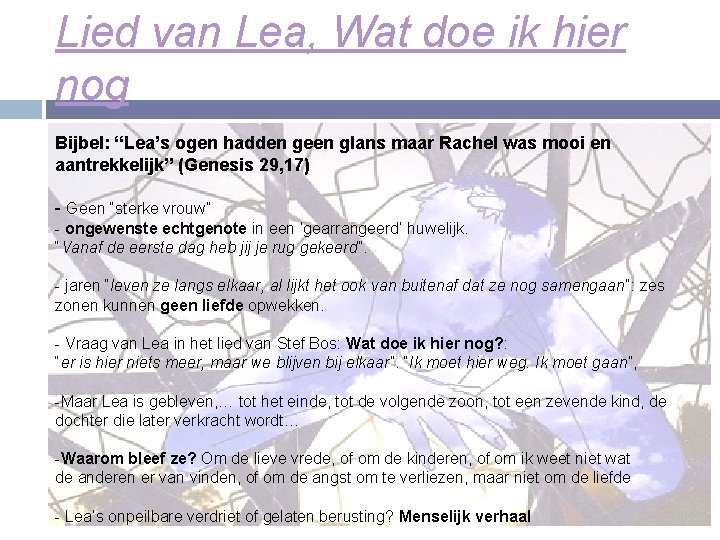 Lied van Lea, Wat doe ik hier nog

Bijbel: "Lea's ogen hadden geen glans maar Rachel was mooi en aantrekkelijk" (Genesis 29,17)

- Geen "sterke vrouw"
- ongewenste echtgenote in een 'gearrangeerd' huwelijk.
"Vanaf de eerste dag heb jij je rug gekeerd".

- jaren "leven ze langs elkaar, al lijkt het ook van buitenaf dat ze nog samengaan": zes zonen kunnen geen liefde opwekken.

- Vraag van Lea in het lied van Stef Bos: Wat doe ik hier nog?:
"er is hier niets meer, maar we blijven bij elkaar". "Ik moet hier weg. Ik moet gaan",

-Maar Lea is gebleven,… tot het einde, tot de volgende zoon, tot een zevende kind, de dochter die later verkracht wordt…

-Waarom bleef ze? Om de lieve vrede, of om de kinderen, of om ik weet niet wat de anderen er van vinden, of om de angst om te verliezen, maar niet om de liefde

- Lea's onpeilbare verdriet of gelaten berusting? Menselijk verhaal